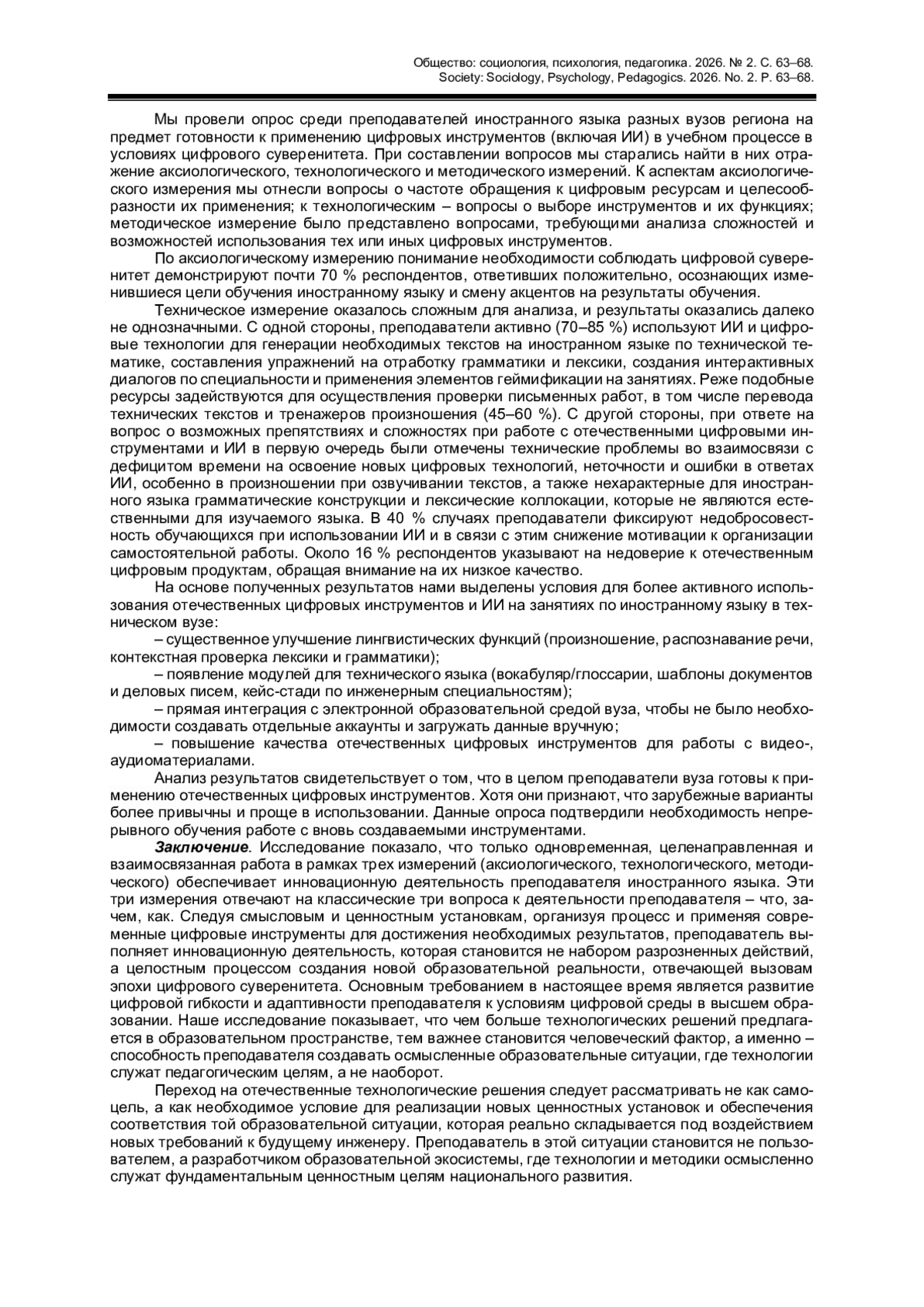 Общество: социология, психология, педагогика. 2026. № 2. С. 63–68.
Society: Sociology, Psychology, Pedagogics. 2026. No. 2. P. 63–68.

Мы провели опрос среди преподавателей иностранного языка разных вузов региона на предмет готовности к применению цифровых инструментов (включая ИИ) в учебном процессе в условиях цифрового суверенитета. При составлении вопросов мы старались найти в них отражение аксиологического, технологического и методического измерений. К аспектам аксиологического измерения мы отнесли вопросы о частоте обращения к цифровым ресурсам и целесообразности их применения; к технологическим – вопросы о выборе инструментов и их функциях; методическое измерение было представлено вопросами, требующими анализа сложностей и возможностей использования тех или иных цифровых инструментов.

По аксиологическому измерению понимание необходимости соблюдать цифровой суверенитет демонстрируют почти 70 % респондентов, ответивших положительно, осознающих изменившиеся цели обучения иностранному языку и смену акцентов на результаты обучения.

Техническое измерение оказалось сложным для анализа, и результаты оказались далеко не однозначными. С одной стороны, преподаватели активно (70–85 %) используют ИИ и цифровые технологии для генерации необходимых текстов на иностранном языке по технической тематике, составления упражнений на отработку грамматики и лексики, создания интерактивных диалогов по специальности и применения элементов геймификации на занятиях. Реже подобные ресурсы задействуются для осуществления проверки письменных работ, в том числе перевода технических текстов и тренажеров произношения (45–60 %). С другой стороны, при ответе на вопрос о возможных препятствиях и сложностях при работе с отечественными цифровыми инструментами и ИИ в первую очередь были отмечены технические проблемы во взаимосвязи с дефицитом времени на освоение новых цифровых технологий, неточности и ошибки в ответах ИИ, особенно в произношении при озвучивании текстов, а также нехарактерные для иностранного языка грамматические конструкции и лексические коллокации, которые не являются естественными для изучаемого языка. В 40 % случаях преподаватели фиксируют недобросовестность обучающихся при использовании ИИ и в связи с этим снижение мотивации к организации самостоятельной работы. Около 16 % респондентов указывают на недоверие к отечественным цифровым продуктам, обращая внимание на их низкое качество.

На основе полученных результатов нами выделены условия для более активного использования отечественных цифровых инструментов и ИИ на занятиях по иностранному языку в техническом вузе:

– существенное улучшение лингвистических функций (произношение, распознавание речи, контекстная проверка лексики и грамматики);

– появление модулей для технического языка (вокабуляр/глоссарии, шаблоны документов и деловых писем, кейс-стади по инженерным специальностям);

– прямая интеграция с электронной образовательной средой вуза, чтобы не было необходимости создавать отдельные аккаунты и загружать данные вручную;

– повышение качества отечественных цифровых инструментов для работы с видео-, аудиоматериалами.

Анализ результатов свидетельствует о том, что в целом преподаватели вуза готовы к применению отечественных цифровых инструментов. Хотя они признают, что зарубежные варианты более привычны и проще в использовании. Данные опроса подтвердили необходимость непрерывного обучения работе с вновь создаваемыми инструментами.

Заключение. Исследование показало, что только одновременная, целенаправленная и взаимосвязанная работа в рамках трех измерений (аксиологического, технологического, методического) обеспечивает инновационную деятельность преподавателя иностранного языка. Эти три измерения отвечают на классические три вопроса к деятельности преподавателя – что, зачем, как. Следуя смысловым и ценностным установкам, организуя процесс и применяя современные цифровые инструменты для достижения необходимых результатов, преподаватель выполняет инновационную деятельность, которая становится не набором разрозненных действий, а целостным процессом создания новой образовательной реальности, отвечающей вызовам эпохи цифрового суверенитета. Основным требованием в настоящее время является развитие цифровой гибкости и адаптивности преподавателя к условиям цифровой среды в высшем образовании. Наше исследование показывает, что чем больше технологических решений предлагается в образовательном пространстве, тем важнее становится человеческий фактор, а именно – способность преподавателя создавать осмысленные образовательные ситуации, где технологии служат педагогическим целям, а не наоборот.

Переход на отечественные технологические решения следует рассматривать не как самоцель, а как необходимое условие для реализации новых ценностных установок и обеспечения соответствия той образовательной ситуации, которая реально складывается под воздействием новых требований к будущему инженеру. Преподаватель в этой ситуации становится не пользователем, а разработчиком образовательной экосистемы, где технологии и методики осмысленно служат фундаментальным ценностным целям национального развития.